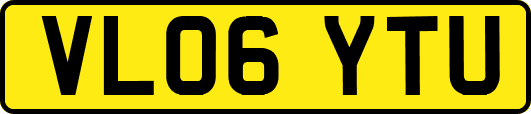 VL06 YTU